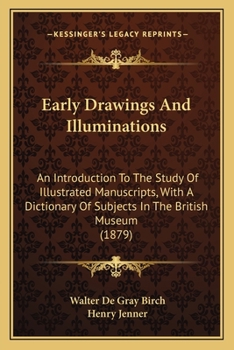 —KESSINGER'S LEGACY REPRINTS—

Early Drawings And Illuminations

An Introduction To The Study Of Illustrated Manuscripts, With A Dictionary Of Subjects In The British Museum
(1879)

Walter De Gray Birch
Henry Jenner